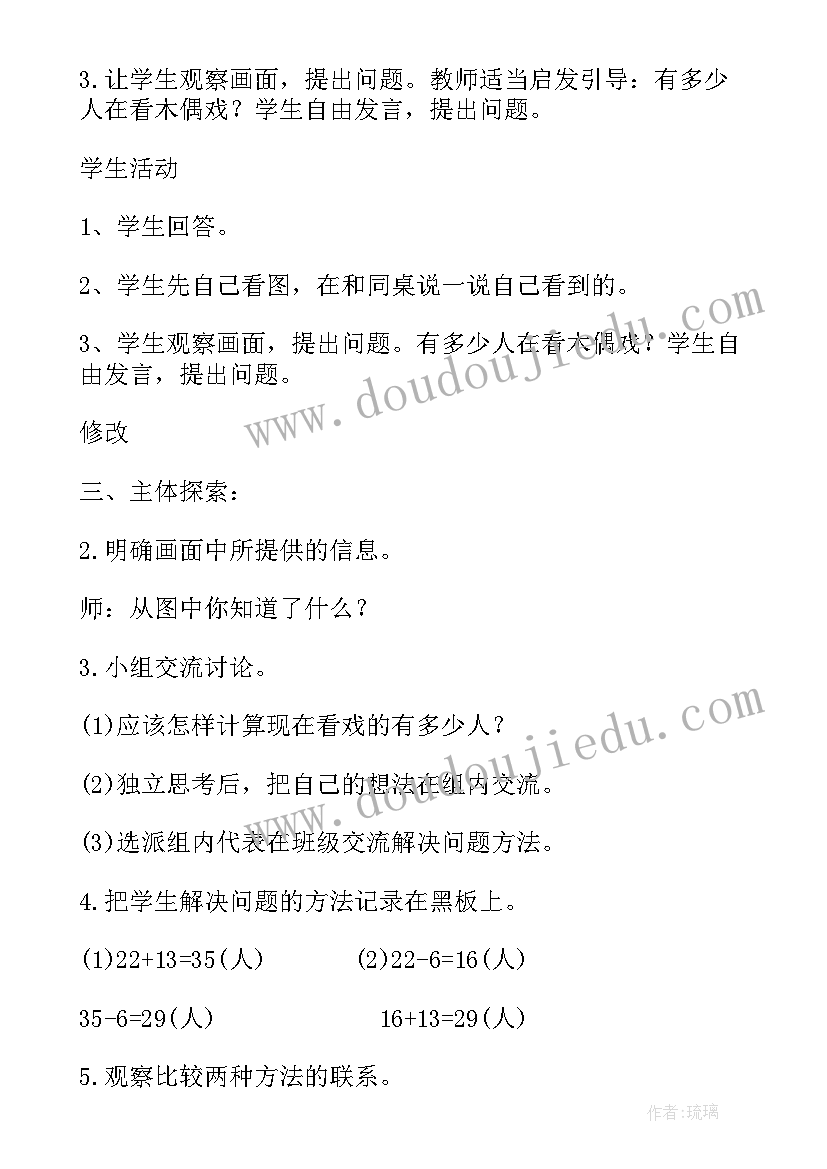 3.让学生观察画面，提出问题。教师适当启发引导：有多少人在看木偶戏？学生自由发言，提出问题。

学生活动

1、学生回答。

2、学生先自己看图，在和同桌说一说自己看到的。

3、学生观察画面，提出问题。有多少人在看木偶戏？学生自由发言，提出问题。

修改

三、主体探索：

2.明确画面中所提供的信息。

师：从图中你知道了什么？

3.小组交流讨论。

(1)应该怎样计算现在看戏的有多少人？

(2)独立思考后，把自己的想法在组内交流。

(3)选派组内代表在班级交流解决问题方法。

4.把学生解决问题的方法记录在黑板上。

(1)22+13=35(人)　　(2)22-6=16(人)

35-6=29(人)　　16+13=29(人)

5.观察比较两种方法的联系。

www.doudoujiedu.com

www.doudoujiedu.com

作者:琉璃